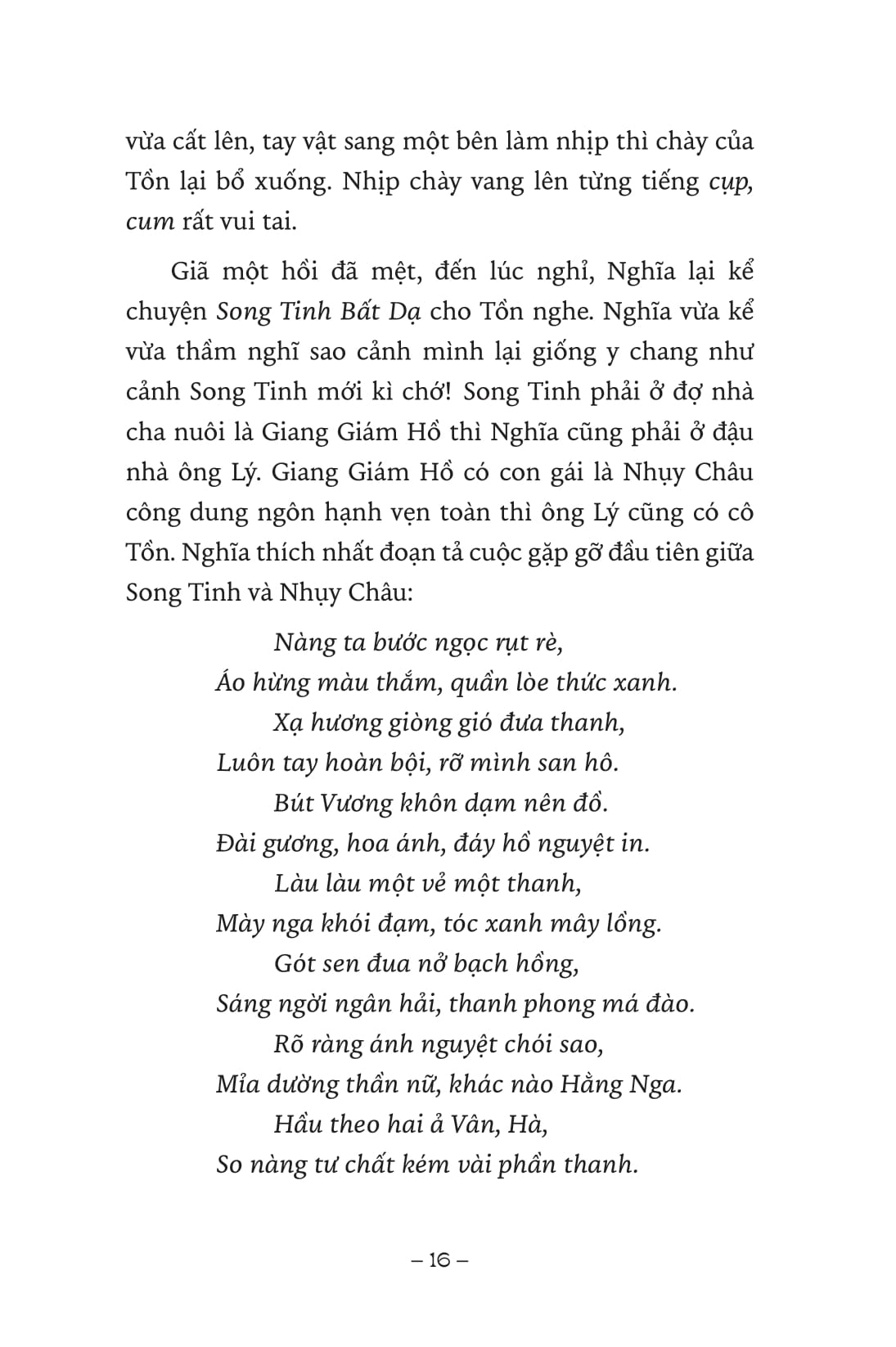 vừa cất lên, tay vật sang một bên làm nhịp thì chày của Tồn lại bổ xuống. Nhịp chày vang lên từng tiếng cụp, cum rất vui tai.

Giã một hồi đã mệt, đến lúc nghỉ, Nghĩa lại kể chuyện Song Tinh Bất Dạ cho Tồn nghe. Nghĩa vừa kể vừa thầm nghĩ sao cảnh mình lại giống y chang như cảnh Song Tinh mới kì chớ! Song Tinh phải ở đợ nhà cha nuôi là Giang Giám Hồ thì Nghĩa cũng phải ở đậu nhà ông Lý. Giang Giám Hồ có con gái là Nhụy Châu công dung ngôn hạnh vẹn toàn thì ông Lý cũng có cô Tồn. Nghĩa thích nhất đoạn tả cuộc gặp gỡ đầu tiên giữa Song Tinh và Nhụy Châu:

Nàng ta bước ngọc rụt rè,
Áo hừng màu thắm, quần lòe thức xanh.
Xạ hương giòng gió đưa thanh,
Luôn tay hoàn bội, rỡ mình san hô.
Bút Vương khôn dạm nên đồ.
Đài gương, hoa ánh, đáy hồ nguyệt in.
Làu làu một vẻ một thanh,
Mày nga khói đạm, tóc xanh mây lồng.
Gót sen đua nở bạch hồng,
Sáng ngời ngân hải, thanh phong má đào.
Rõ ràng ánh nguyệt chói sao,
Mỉa dường thần nữ, khác nào Hằng Nga.
Hầu theo hai ả Vân, Hà,
So nàng tư chất kém vài phần thanh.

– 16 –